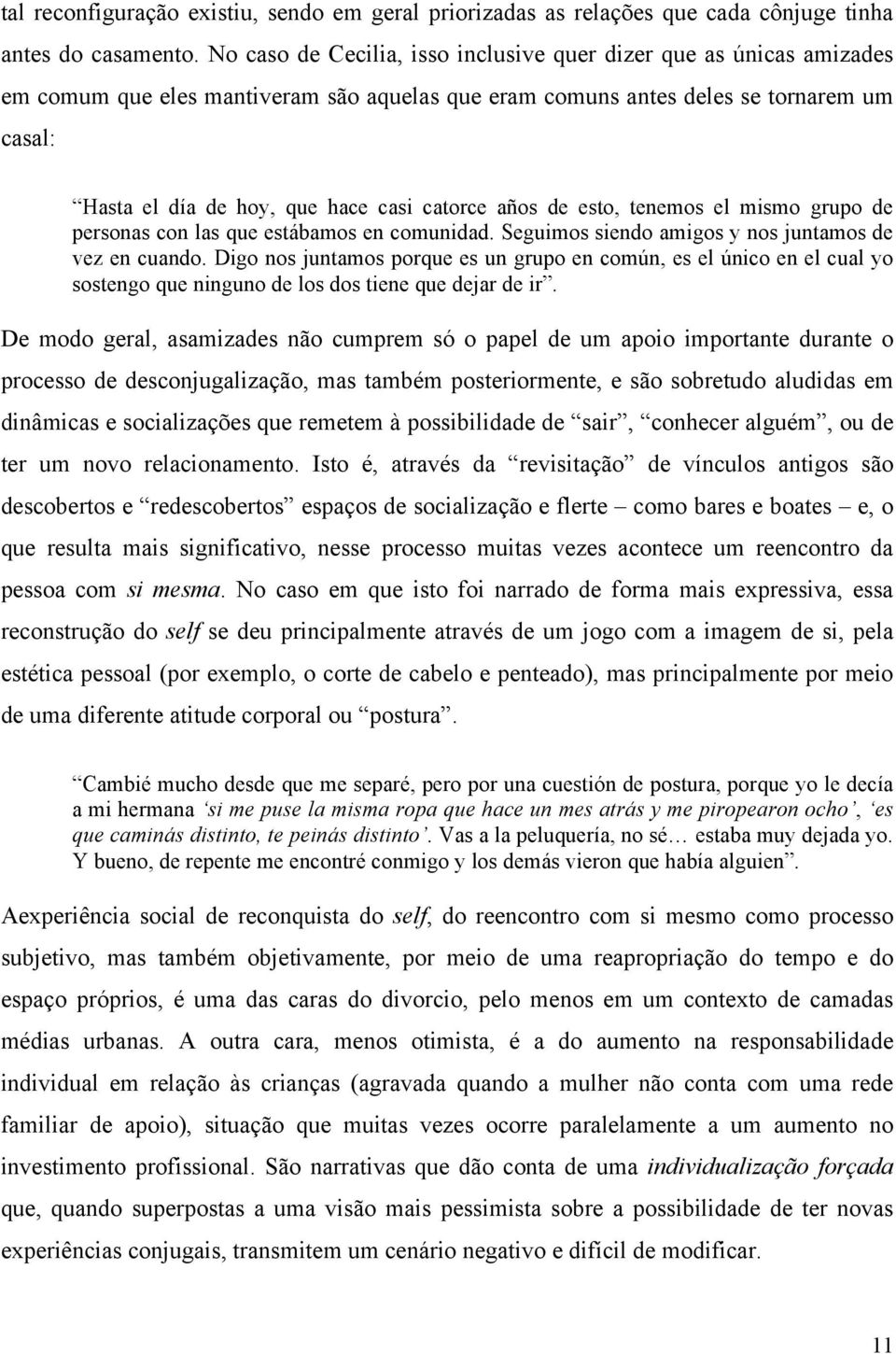 tal reconfiguração existiu, sendo em geral priorizadas as relações que cada cônjuge tinha antes do casamento. No caso de Cecilia, isso inclusive quer dizer que as únicas amizades em comum que eles mantiveram são aquelas que eram comuns antes deles se tornarem um casal:

“Hasta el día de hoy, que hace casi catorce años de esto, tenemos el mismo grupo de personas con las que estábamos en comunidad. Seguimos siendo amigos y nos juntamos de vez en cuando. Digo nos juntamos porque es un grupo en común, es el único en el cual yo sostengo que ninguno de los dos tiene que dejar de ir”.

De modo geral, asamizades não cumprem só o papel de um apoio importante durante o processo de desconjugalização, mas também posteriormente, e são sobretudo aludidas em dinâmicas e socializações que remetem à possibilidade de “sair”, “conhecer alguém”, ou de ter um novo relacionamento. Isto é, através da “revisitação” de vínculos antigos são descobertos e “redescobertos” espaços de socialização e flerte – como bares e boates – e, o que resulta mais significativo, nesse processo muitas vezes acontece um reencontro da pessoa com si mesma. No caso em que isto foi narrado de forma mais expressiva, essa reconstrução do self se deu principalmente através de um jogo com a imagem de si, pela estética pessoal (por exemplo, o corte de cabelo e penteado), mas principalmente por meio de uma diferente atitude corporal ou “postura”.

“Cambié mucho desde que me separé, pero por una cuestión de postura, porque yo le decía a mi hermana ‘si me puse la misma ropa que hace un mes atrás y me piropearon ocho’, ‘es que caminás distinto, te peinás distinto’. Vas a la peluquería, no sé… estaba muy dejada yo. Y bueno, de repente me encontré conmigo y los demás vieron que había alguien”.

Aexperiência social de reconquista do self, do reencontro com si mesmo como processo subjetivo, mas também objetivamente, por meio de uma reapropriação do tempo e do espaço próprios, é uma das caras do divorcio, pelo menos em um contexto de camadas médias urbanas. A outra cara, menos otimista, é a do aumento na responsabilidade individual em relação às crianças (agravada quando a mulher não conta com uma rede familiar de apoio), situação que muitas vezes ocorre paralelamente a um aumento no investimento profissional. São narrativas que dão conta de uma individualização forçada que, quando superpostas a uma visão mais pessimista sobre a possibilidade de ter novas experiências conjugais, transmitem um cenário negativo e difícil de modificar.

11